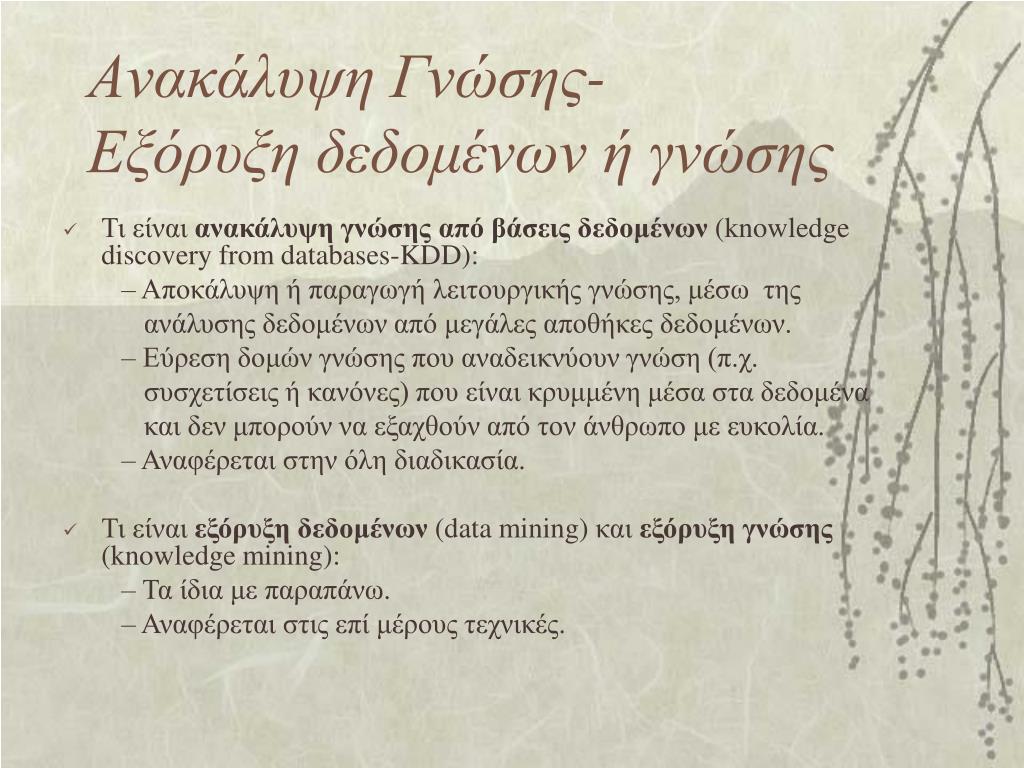 Ανακάλυψη Γνώσης-
Εξόρυξη δεδομένων ή γνώσης

✓ Τι είναι ανακάλυψη γνώσης από βάσεις δεδομένων (knowledge discovery from databases-KDD):
– Αποκάλυψη ή παραγωγή λειτουργικής γνώσης, μέσω της ανάλυσης δεδομένων από μεγάλες αποθήκες δεδομένων.
– Εύρεση δομών γνώσης που αναδεικνύουν γνώση (π.χ. συσχετίσεις ή κανόνες) που είναι κρυμμένη μέσα στα δεδομένα και δεν μπορούν να εξαχθούν από τον άνθρωπο με ευκολία.
– Αναφέρεται στην όλη διαδικασία.

✓ Τι είναι εξόρυξη δεδομένων (data mining) και εξόρυξη γνώσης (knowledge mining):
– Τα ίδια με παραπάνω.
– Αναφέρεται στις επί μέρους τεχνικές.